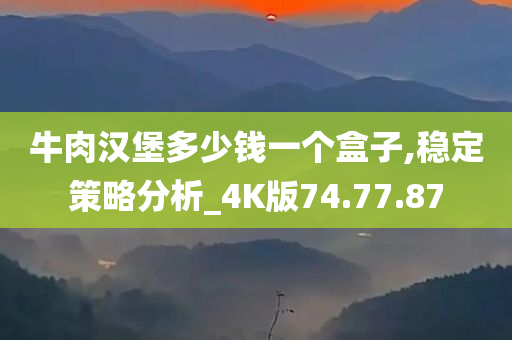 牛肉汉堡多少钱一个盒子,稳定策略分析_4K版74.77.87